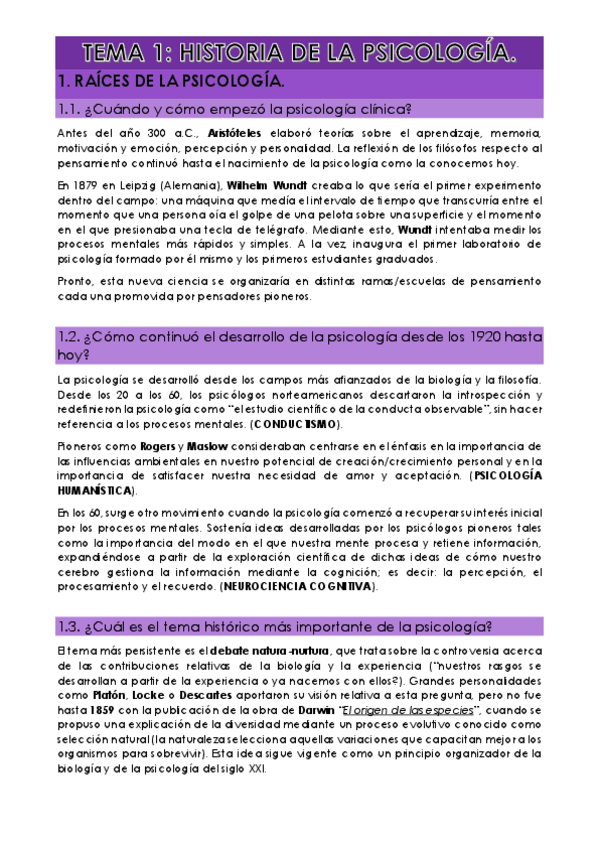 TEMA 1: HISTORIA DE LA PSICOLOGÍA.

1. RAÍCES DE LA PSICOLOGÍA.

1.1. ¿Cuándo y cómo empezó la psicología clínica?

Antes del año 300 a.C., Aristóteles elaboró teorías sobre el aprendizaje, memoria, motivación y emoción, percepción y personalidad. La reflexión de los filósofos respecto al pensamiento continuó hasta el nacimiento de la psicología como la conocemos hoy.

En 1879 en Leipzig (Alemania), Wilhelm Wundt creaba lo que sería el primer experimento dentro del campo: una máquina que medía el intervalo de tiempo que transcurría entre el momento que una persona oía el golpe de una pelota sobre una superficie y el momento en el que presionaba una tecla de telégrafo. Mediante esto, Wundt intentaba medir los procesos mentales más rápidos y simples. A la vez, inaugura el primer laboratorio de psicología formado por él mismo y los primeros estudiantes graduados.

Pronto, esta nueva ciencia se organizaría en distintas ramas/escuelas de pensamiento cada una promovida por pensadores pioneros.

1.2. ¿Cómo continuó el desarrollo de la psicología desde los 1920 hasta hoy?

La psicología se desarrolló desde los campos más afianzados de la biología y la filosofía. Desde los 20 a los 60, los psicólogos norteamericanos descartaron la introspección y redefinieron la psicología como "el estudio científico de la conducta observable", sin hacer referencia a los procesos mentales. (CONDUCTISMO).

Pioneros como Rogers y Maslow consideraban centrarse en el énfasis en la importancia de las influencias ambientales en nuestro potencial de creación/crecimiento personal y en la importancia de satisfacer nuestra necesidad de amor y aceptación. (PSICOLOGÍA HUMANÍSTICA).

En los 60, surge otro movimiento cuando la psicología comenzó a recuperar su interés inicial por los procesos mentales. Sostenía ideas desarrolladas por los psicólogos pioneros tales como la importancia del modo en el que nuestra mente procesa y retiene información, expandiéndose a partir de la exploración científica de dichas ideas de cómo nuestro cerebro gestiona la información mediante la cognición; es decir: la percepción, el procesamiento y el recuerdo. (NEUROCIENCIA COGNITIVA).

1.3. ¿Cuál es el tema histórico más importante de la psicología?

El tema más persistente es el debate natura-nurtura, que trata sobre la controversia acerca de las contribuciones relativas de la biología y la experiencia ("nuestros rasgos se desarrollan a partir de la experiencia o ya nacemos con ellos?). Grandes personalidades como Platón, Locke o Descartes aportaron su visión relativa a esta pregunta, pero no fue hasta 1859 con la publicación de la obra de Darwin "El origen de las especies", cuando se propuso una explicación de la diversidad mediante un proceso evolutivo conocido como selección natural (la naturaleza selecciona aquellas variaciones que capacitan mejor a los organismos para sobrevivir). Esta idea sigue vigente como un principio organizador de la biología y de la psicología del siglo XXI.